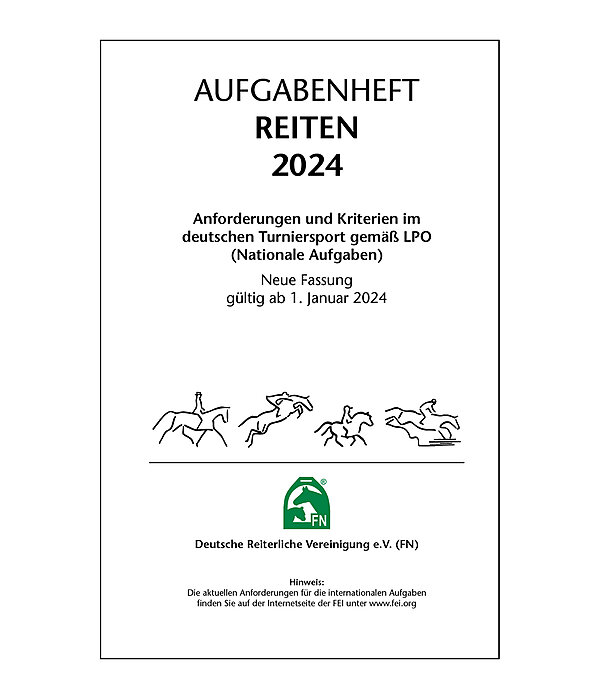 AUFGABENHEFT
REITEN
2024

Anforderungen und Kriterien im deutschen Turniersport gemäß LPO (Nationale Aufgaben)

Neue Fassung
gültig ab 1. Januar 2024

FN

Deutsche Reiterliche Vereinigung e.V. (FN)

Hinweis:
Die aktuellen Anforderungen für die internationalen Aufgaben finden Sie auf der Internetseite der FEI unter www.fei.org